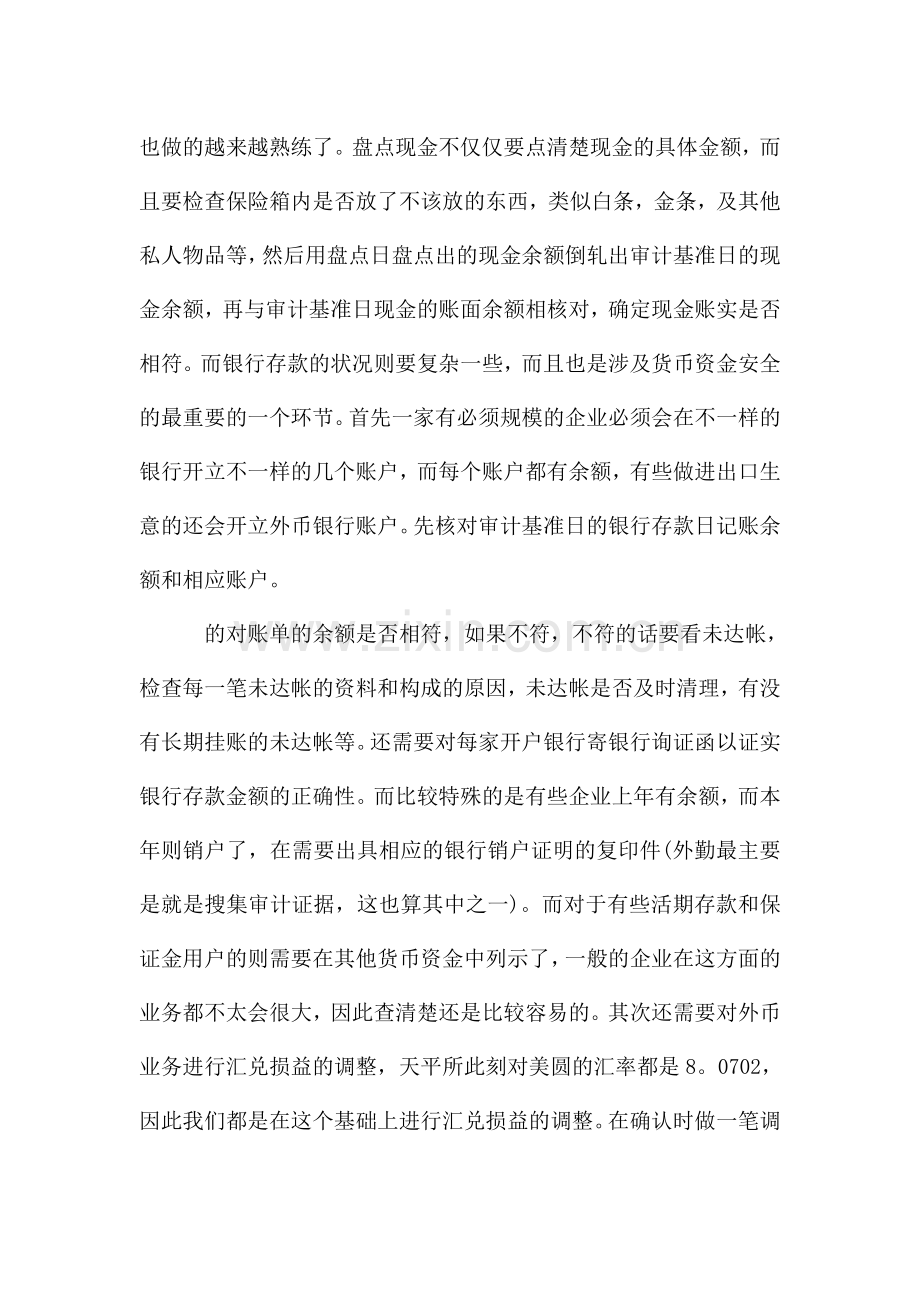 也做的越来越熟练了。盘点现金不仅仅要点清楚现金的具体金额，而且要检查保险箱内是否放了不该放的东西，类似白条，金条，及其他私人物品等，然后用盘点日盘点出的现金余额倒轧出审计基准日的现金余额，再与审计基准日现金的账面余额相核对，确定现金账实是否相符。而银行存款的状况则要复杂一些，而且也是涉及货币资金安全的最重要的一个环节。首先一家有必须规模的企业必须会在不一样的银行开立不一样的几个账户，而每个账户都有余额，有些做进出口生意的还会开立外币银行账户。先核对审计基准日的银行存款日记账余额和相应账户。

的对账单的余额是否相符，如果不符，不符的话要看未达帐，检查每一笔未达帐的资料和构成的原因，未达帐是否及时清理，有没有长期挂账的未达帐等。还需要对每家开户银行寄银行询证函以证实银行存款金额的正确性。而比较特殊的是有些企业上年有余额，而本年则销户了，在需要出具相应的银行销户证明的复印件(外勤最主要是就是搜集审计证据，这也算其中之一)。而对于有些活期存款和保证金用户的则需要在其他货币资金中列示了，一般的企业在这方面的业务都不太会很大，因此查清楚还是比较容易的。其次还需要对外币业务进行汇兑损益的调整，天平所此刻对美圆的汇率都是8。0702，因此我们都是在这个基础上进行汇兑损益的调整。在确认时做一笔调

www.zixin.com.cn